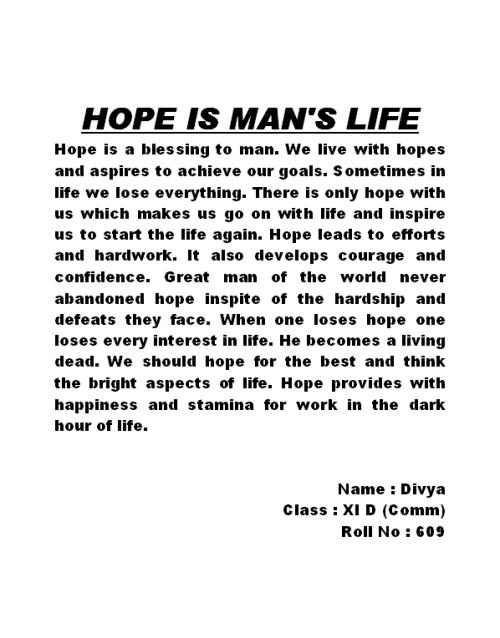 HOPE IS MAN'S LIFE

Hope is a blessing to man. We live with hopes and aspires to achieve our goals. Sometimes in life we lose everything. There is only hope with us which makes us go on with life and inspire us to start the life again. Hope leads to efforts and hardwork. It also develops courage and confidence. Great man of the world never abandoned hope inspite of the hardship and defeats they face. When one loses hope one loses every interest in life. He becomes a living dead. We should hope for the best and think the bright aspects of life. Hope provides with happiness and stamina for work in the dark hour of life.

Name : Divya
Class : XI D (Comm)
Roll No : 609